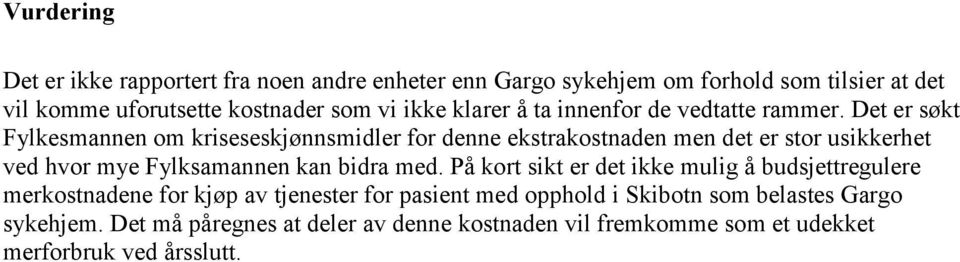 Vurdering

Det er ikke rapportert fra noen andre enheter enn Gargo sykehjem om forhold som tilsier at det vil komme uforutsette kostnader som vi ikke klarer å ta innenfor de vedtatte rammer. Det er søkt Fylkesmannen om kriseseskjønnsmidler for denne ekstrakostnaden men det er stor usikkerhet ved hvor mye Fylksamannen kan bidra med. På kort sikt er det ikke mulig å budsjettregulere merkostnadene for kjøp av tjenester for pasient med opphold i Skibotn som belastes Gargo sykehjem. Det må påregnes at deler av denne kostnaden vil fremkomme som et udekket merforbruk ved årsslutt.